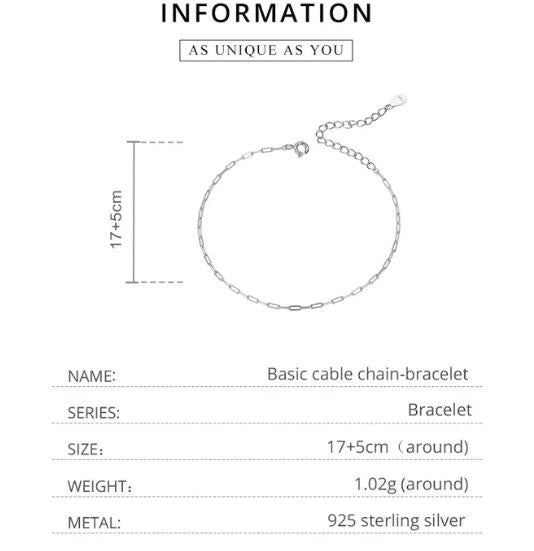 INFORMATION

AS UNIQUE AS YOU

17+5cm

| NAME: | Basic cable chain-bracelet |
|---|---|
| SERIES: | Bracelet |
| SIZE： | 17+5cm（around) |
| WEIGHT： | 1.02g (around) |
| METAL: | 925 sterling silver |